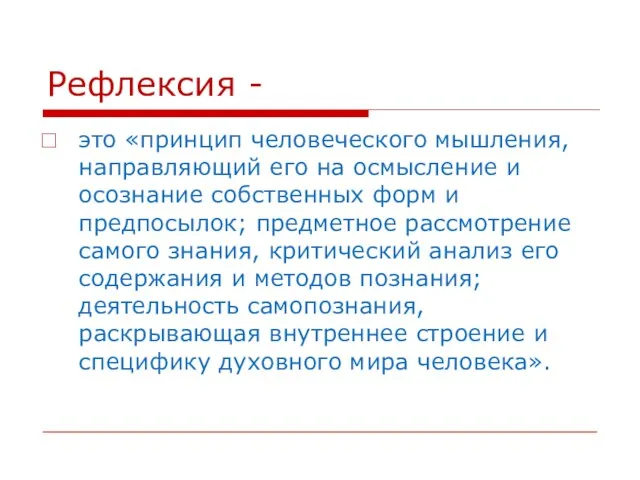 Рефлексия -

это «принцип человеческого мышления, направляющий его на осмысление и осознание собственных форм и предпосылок; предметное рассмотрение самого знания, критический анализ его содержания и методов познания; деятельность самопознания, раскрывающая внутреннее строение и специфику духовного мира человека».